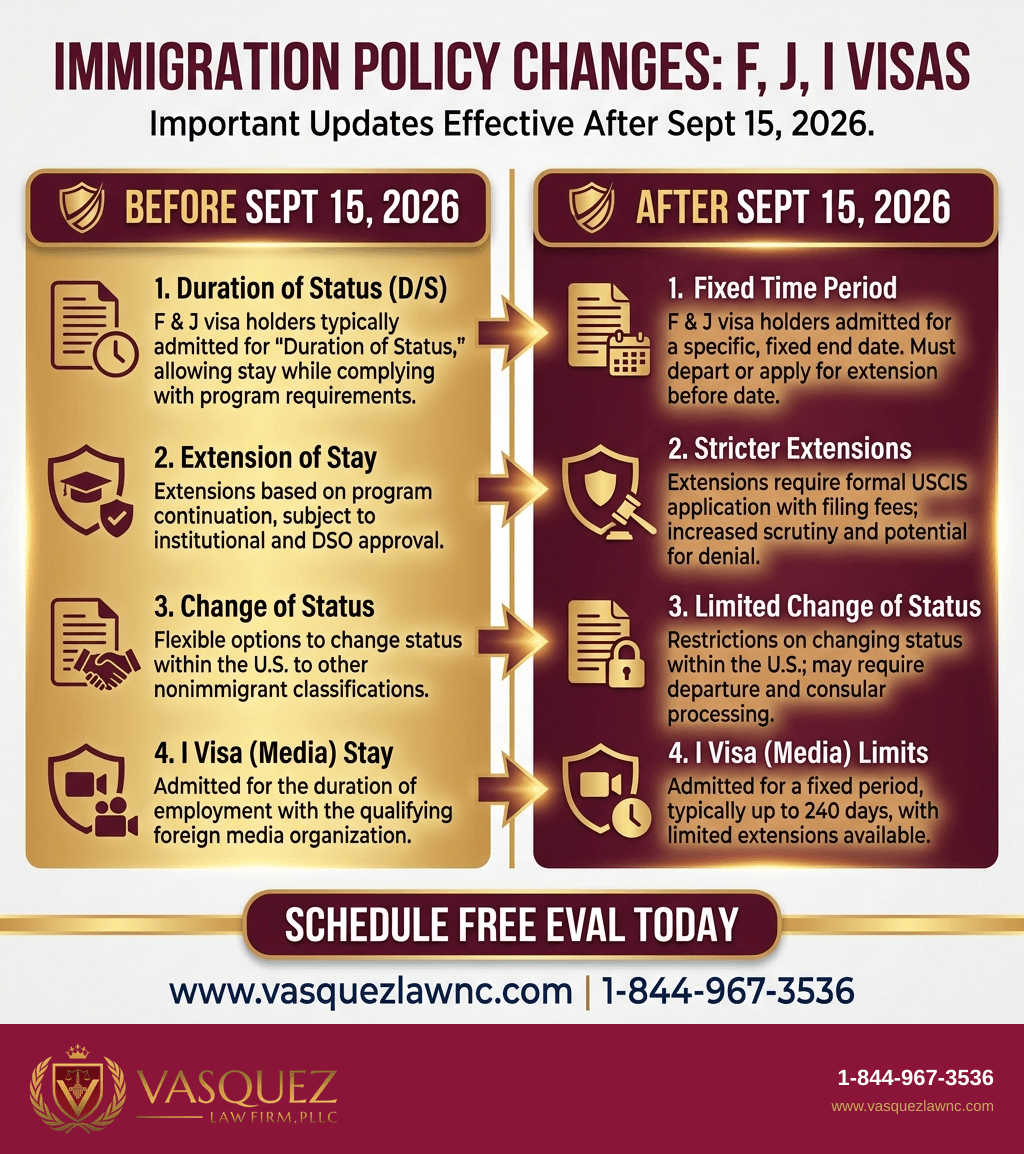 IMMIGRATION POLICY CHANGES: F, J, I VISAS
Important Updates Effective After Sept 15, 2026.

BEFORE SEPT 15, 2026

1. Duration of Status (D/S)
F & J visa holders typically admitted for "Duration of Status," allowing stay while complying with program requirements.

2. Extension of Stay
Extensions based on program continuation, subject to institutional and DSO approval.

3. Change of Status
Flexible options to change status within the U.S. to other nonimmigrant classifications.

4. I Visa (Media) Stay
Admitted for the duration of employment with the qualifying foreign media organization.

AFTER SEPT 15, 2026

1. Fixed Time Period
F & J visa holders admitted for a specific, fixed end date. Must depart or apply for extension before date.

2. Stricter Extensions
Extensions require formal USCIS application with filing fees; increased scrutiny and potential for denial.

3. Limited Change of Status
Restrictions on changing status within the U.S.; may require departure and consular processing.

4. I Visa (Media) Limits
Admitted for a fixed period, typically up to 240 days, with limited extensions available.

SCHEDULE FREE EVAL TODAY

www.vasquezlawnc.com | 1-844-967-3536

VASQUEZ
LAW FIRM, PLLC

1-844-967-3536
www.vasquezlawnc.com